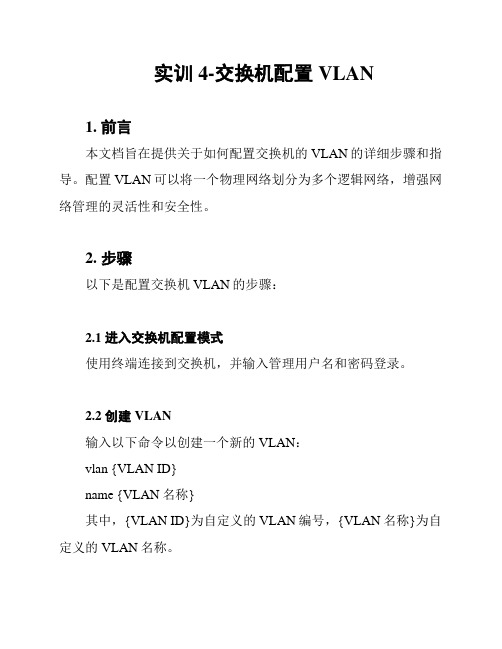 实训 4-交换机配置 VLAN

1. 前言

本文档旨在提供关于如何配置交换机的 VLAN 的详细步骤和指导。配置 VLAN 可以将一个物理网络划分为多个逻辑网络，增强网络管理的灵活性和安全性。

2. 步骤

以下是配置交换机 VLAN 的步骤：

2.1 进入交换机配置模式

使用终端连接到交换机，并输入管理用户名和密码登录。

2.2 创建 VLAN

输入以下命令以创建一个新的 VLAN：

vlan {VLAN ID}

name {VLAN 名称}

其中，{VLAN ID}为自定义的 VLAN 编号，{VLAN 名称}为自定义的 VLAN 名称。